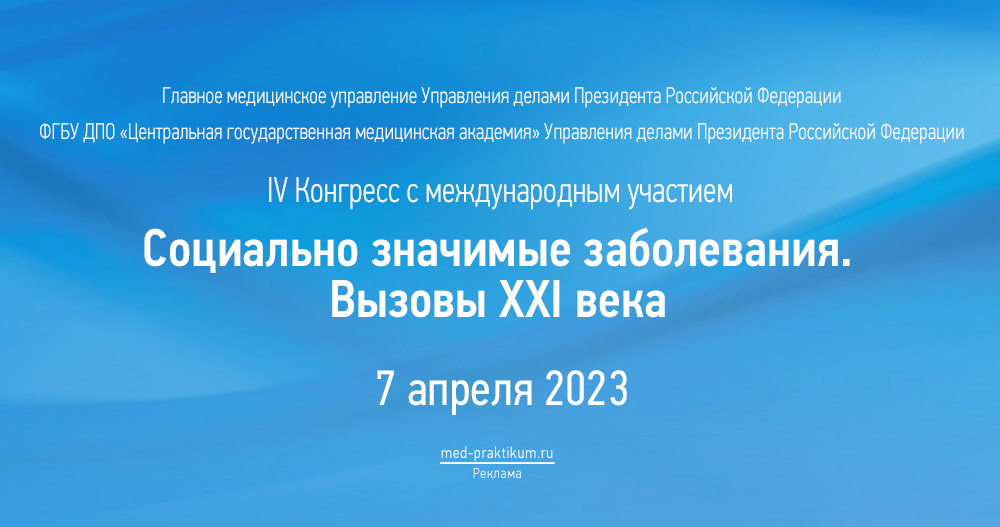 Главное медицинское управление Управления делами Президента Российской Федерации

ФГБУ ДПО «Центральная государственная медицинская академия» Управления делами Президента Российской Федерации

IV Конгресс с международным участием

Социально значимые заболевания. Вызовы XXI века

7 апреля 2023

med-praktikum.ru

Реклама